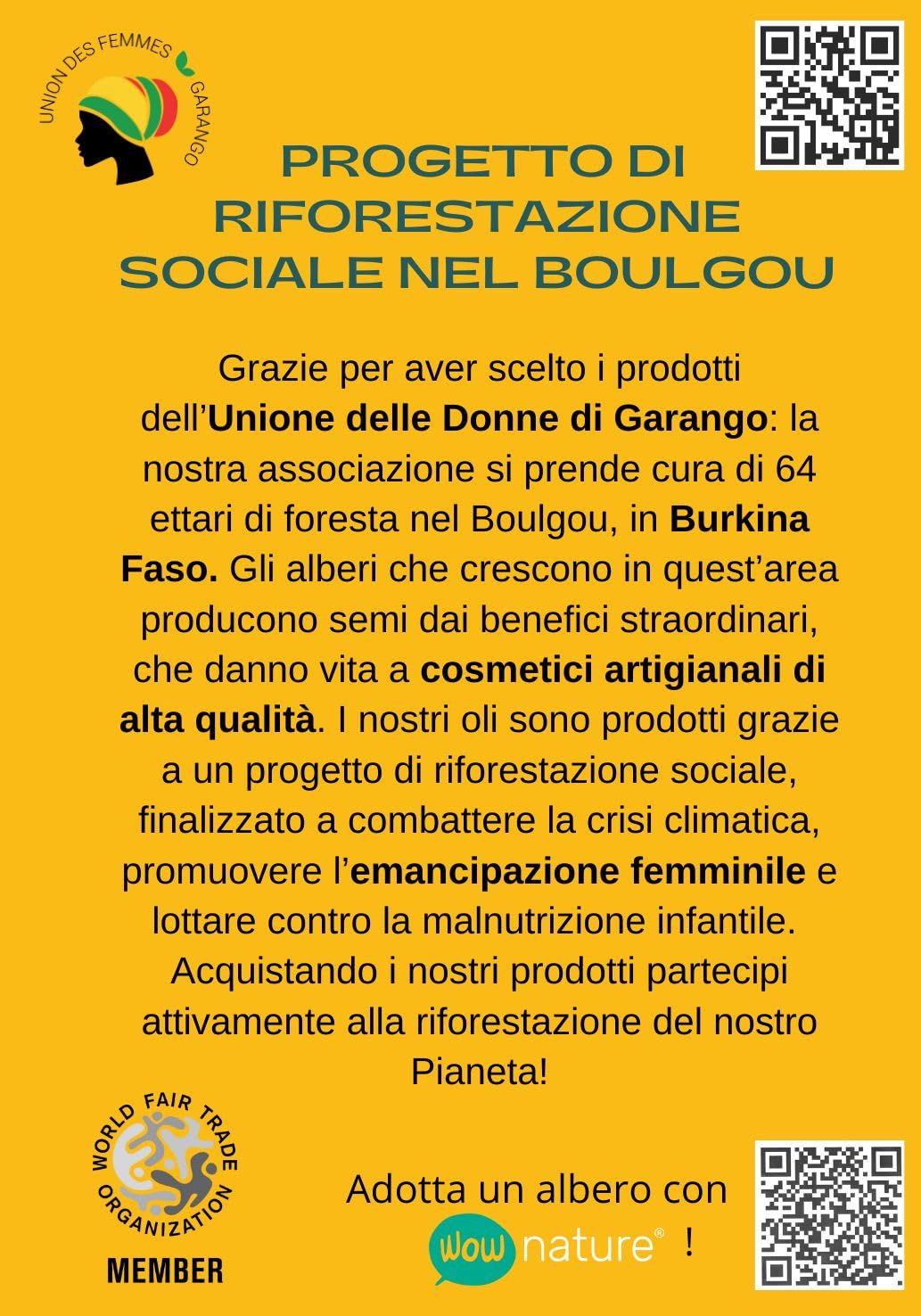 UNION DES FEMMES GARANGO

PROGETTO DI RIFORESTAZIONE SOCIALE NEL BOULGOU

Grazie per aver scelto i prodotti dell'Unione delle Donne di Garango: la nostra associazione si prende cura di 64 ettari di foresta nel Boulgou, in Burkina Faso. Gli alberi che crescono in quest'area producono semi dai benefici straordinari, che danno vita a cosmetici artigianali di alta qualità. I nostri oli sono prodotti grazie a un progetto di riforestazione sociale, finalizzato a combattere la crisi climatica, promuovere l'emancipazione femminile e lottare contro la malnutrizione infantile. Acquistando i nostri prodotti partecipi attivamente alla riforestazione del nostro Pianeta!

WORLD FAIR TRADE ORGANIZATION
MEMBER

Adotta un albero con wow nature® !